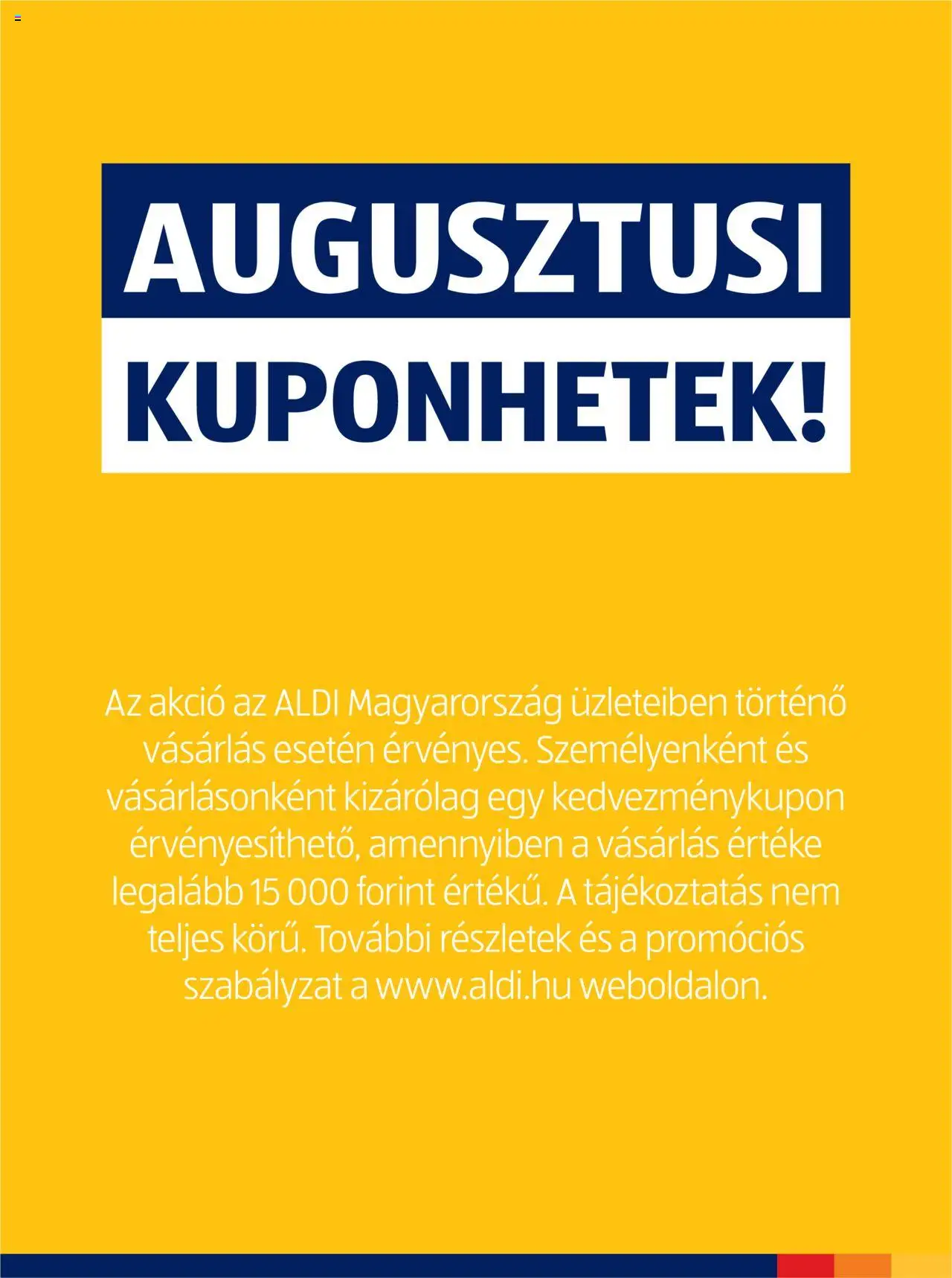 AUGUSZTUSI KUPONHETEK!

Az akció az ALDI Magyarország üzleteiben történő vásárlás esetén érvényes. Személyenként és vásárlásonként kizárólag egy kedvezménykupon érvényesíthető, amennyiben a vásárlás értéke legalább 15 000 forint értékű. A tájékoztatás nem teljes körű. További részletek és a promóciós szabályzat a www.aldi.hu weboldalon.